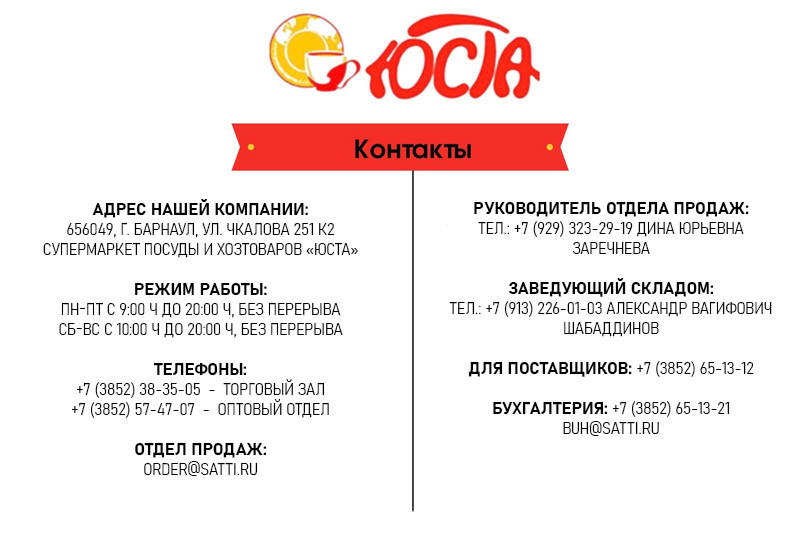 ЮСТА

Контакты

АДРЕС НАШЕЙ КОМПАНИИ:
656049, Г. БАРНАУЛ, УЛ. ЧКАЛОВА 251 К2
СУПЕРМАРКЕТ ПОСУДЫ И ХОЗТОВАРОВ «ЮСТА»

РЕЖИМ РАБОТЫ:
ПН-ПТ С 9:00 Ч ДО 20:00 Ч, БЕЗ ПЕРЕРЫВА
СБ-ВС С 10:00 Ч ДО 20:00 Ч, БЕЗ ПЕРЕРЫВА

ТЕЛЕФОНЫ:
+7 (3852) 38-35-05 - ТОРГОВЫЙ ЗАЛ
+7 (3852) 57-47-07 - ОПТОВЫЙ ОТДЕЛ

ОТДЕЛ ПРОДАЖ:
ORDER@SATTI.RU

РУКОВОДИТЕЛЬ ОТДЕЛА ПРОДАЖ:
ТЕЛ.: +7 (929) 323-29-19 ДИНА ЮРЬЕВНА ЗАРЕЧНЕВА

ЗАВЕДУЮЩИЙ СКЛАДОМ:
ТЕЛ.: +7 (913) 226-01-03 АЛЕКСАНДР ВАГИФОВИЧ ШАБАДДИНОВ

ДЛЯ ПОСТАВЩИКОВ: +7 (3852) 65-13-12

БУХГАЛТЕРИЯ: +7 (3852) 65-13-21
BUH@SATTI.RU